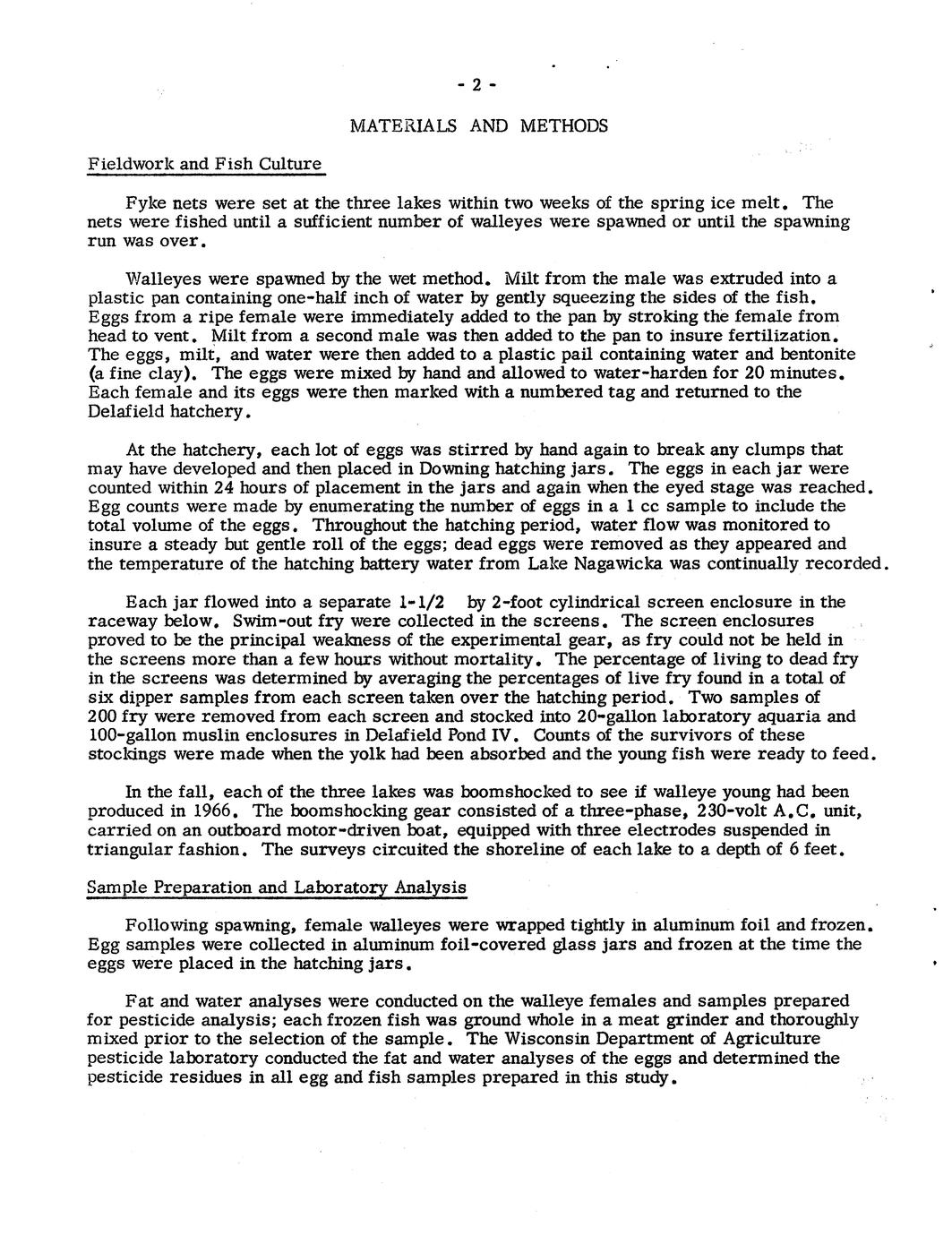 - 2 -

MATERIALS AND METHODS

Fieldwork and Fish Culture

Fyke nets were set at the three lakes within two weeks of the spring ice melt. The nets were fished until a sufficient number of walleyes were spawned or until the spawning run was over.

Walleyes were spawned by the wet method. Milt from the male was extruded into a plastic pan containing one-half inch of water by gently squeezing the sides of the fish. Eggs from a ripe female were immediately added to the pan by stroking the female from head to vent. Milt from a second male was then added to the pan to insure fertilization. The eggs, milt, and water were then added to a plastic pail containing water and bentonite (a fine clay). The eggs were mixed by hand and allowed to water-harden for 20 minutes. Each female and its eggs were then marked with a numbered tag and returned to the Delafield hatchery.

At the hatchery, each lot of eggs was stirred by hand again to break any clumps that may have developed and then placed in Downing hatching jars. The eggs in each jar were counted within 24 hours of placement in the jars and again when the eyed stage was reached. Egg counts were made by enumerating the number of eggs in a 1 cc sample to include the total volume of the eggs. Throughout the hatching period, water flow was monitored to insure a steady but gentle roll of the eggs; dead eggs were removed as they appeared and the temperature of the hatching battery water from Lake Nagawicka was continually recorded.

Each jar flowed into a separate 1-1/2 by 2-foot cylindrical screen enclosure in the raceway below. Swim-out fry were collected in the screens. The screen enclosures proved to be the principal weakness of the experimental gear, as fry could not be held in the screens more than a few hours without mortality. The percentage of living to dead fry in the screens was determined by averaging the percentages of live fry found in a total of six dipper samples from each screen taken over the hatching period. Two samples of 200 fry were removed from each screen and stocked into 20-gallon laboratory aquaria and 100-gallon muslin enclosures in Delafield Pond IV. Counts of the survivors of these stockings were made when the yolk had been absorbed and the young fish were ready to feed.

In the fall, each of the three lakes was boomshocked to see if walleye young had been produced in 1966. The boomshocking gear consisted of a three-phase, 230-volt A.C. unit, carried on an outboard motor-driven boat, equipped with three electrodes suspended in triangular fashion. The surveys circuited the shoreline of each lake to a depth of 6 feet.

Sample Preparation and Laboratory Analysis

Following spawning, female walleyes were wrapped tightly in aluminum foil and frozen. Egg samples were collected in aluminum foil-covered glass jars and frozen at the time the eggs were placed in the hatching jars.

Fat and water analyses were conducted on the walleye females and samples prepared for pesticide analysis; each frozen fish was ground whole in a meat grinder and thoroughly mixed prior to the selection of the sample. The Wisconsin Department of Agriculture pesticide laboratory conducted the fat and water analyses of the eggs and determined the pesticide residues in all egg and fish samples prepared in this study.